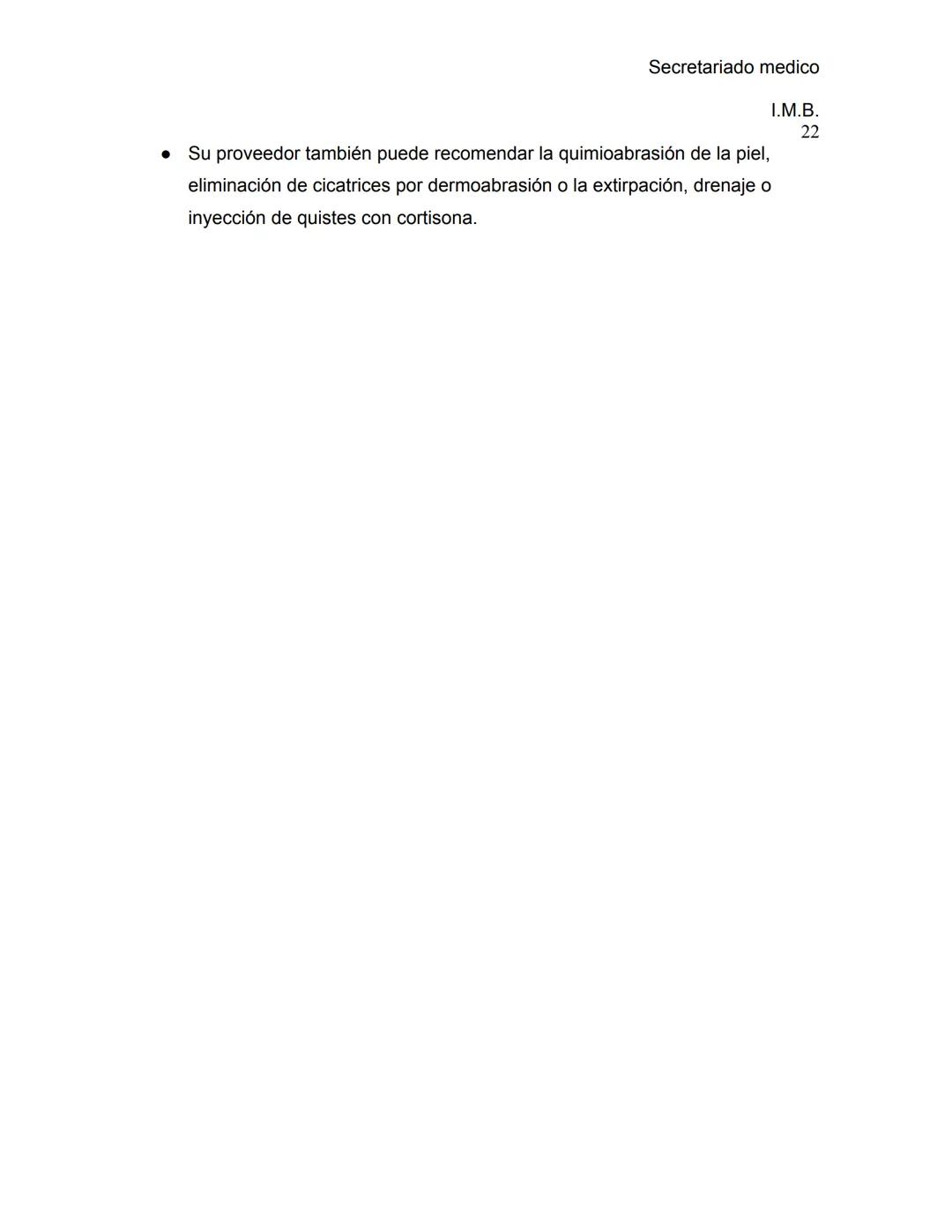 Secretariado medico

I.M.B.
22

● Su proveedor también puede recomendar la quimioabrasión de la piel, eliminación de cicatrices por dermoabrasión o la extirpación, drenaje o inyección de quistes con cortisona.